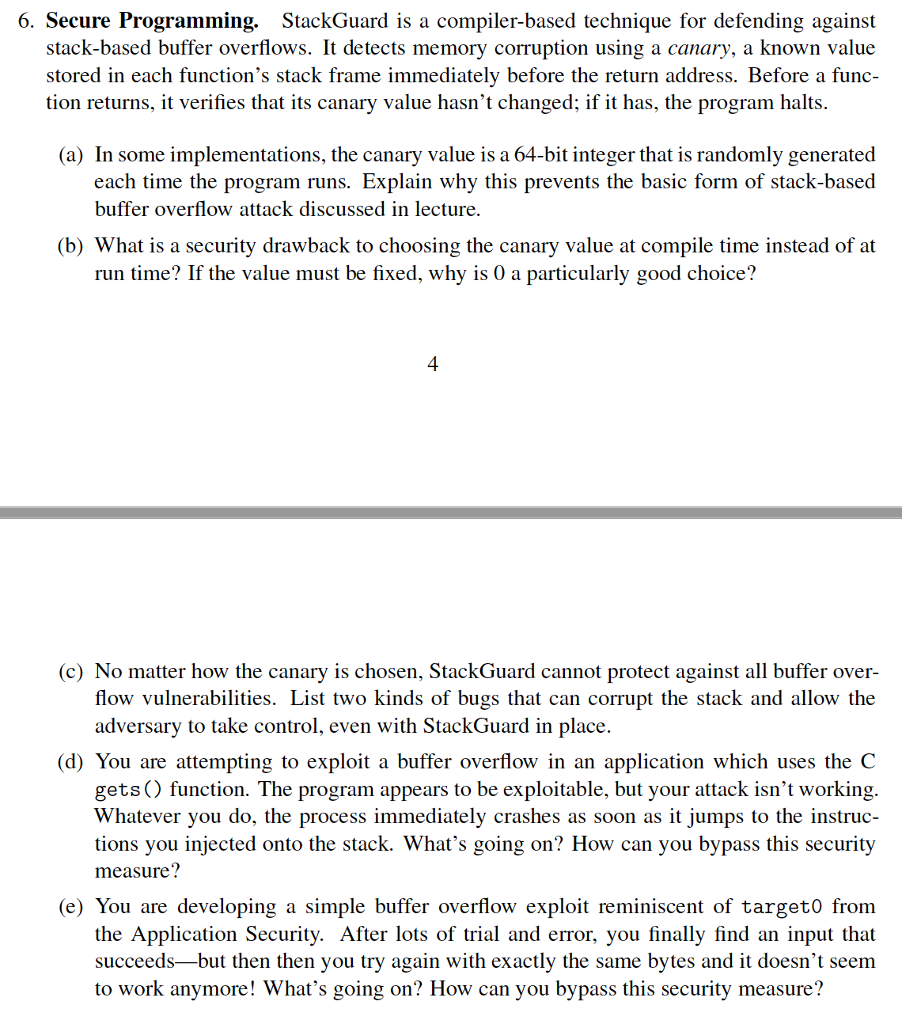 6. **Secure Programming.** StackGuard is a compiler-based technique for defending against stack-based buffer overflows. It detects memory corruption using a *canary*, a known value stored in each function's stack frame immediately before the return address. Before a function returns, it verifies that its canary value hasn't changed; if it has, the program halts.

(a) In some implementations, the canary value is a 64-bit integer that is randomly generated each time the program runs. Explain why this prevents the basic form of stack-based buffer overflow attack discussed in lecture.

(b) What is a security drawback to choosing the canary value at compile time instead of at run time? If the value must be fixed, why is 0 a particularly good choice?

4

(c) No matter how the canary is chosen, StackGuard cannot protect against all buffer overflow vulnerabilities. List two kinds of bugs that can corrupt the stack and allow the adversary to take control, even with StackGuard in place.

(d) You are attempting to exploit a buffer overflow in an application which uses the C gets() function. The program appears to be exploitable, but your attack isn't working. Whatever you do, the process immediately crashes as soon as it jumps to the instructions you injected onto the stack. What's going on? How can you bypass this security measure?

(e) You are developing a simple buffer overflow exploit reminiscent of target0 from the Application Security. After lots of trial and error, you finally find an input that succeeds—but then then you try again with exactly the same bytes and it doesn't seem to work anymore! What's going on? How can you bypass this security measure?